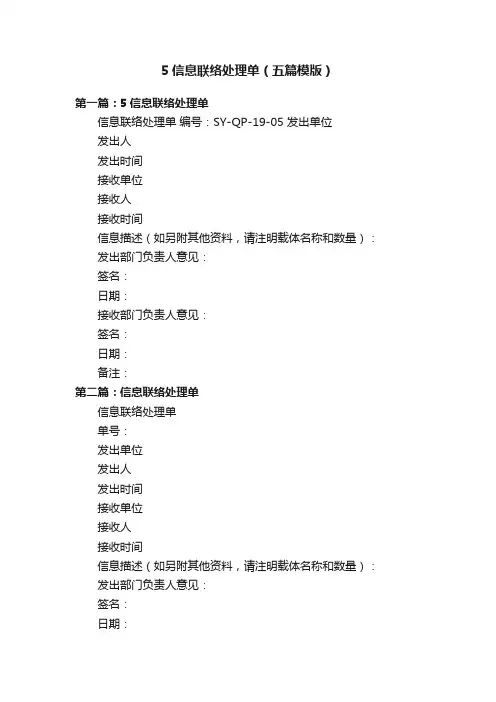 5 信息联络处理单（五篇模版）

第一篇：5 信息联络处理单

信息联络处理单 编号：SY-QP-19-05 发出单位

发出人

发出时间

接收单位

接收人

接收时间

信息描述（如另附其他资料，请注明载体名称和数量）：

发出部门负责人意见：

签名：

日期：

接收部门负责人意见：

签名：

日期：

备注：

第二篇：信息联络处理单

信息联络处理单

单号：

发出单位

发出人

发出时间

接收单位

接收人

接收时间

信息描述（如另附其他资料，请注明载体名称和数量）：

发出部门负责人意见：

签名：

日期：